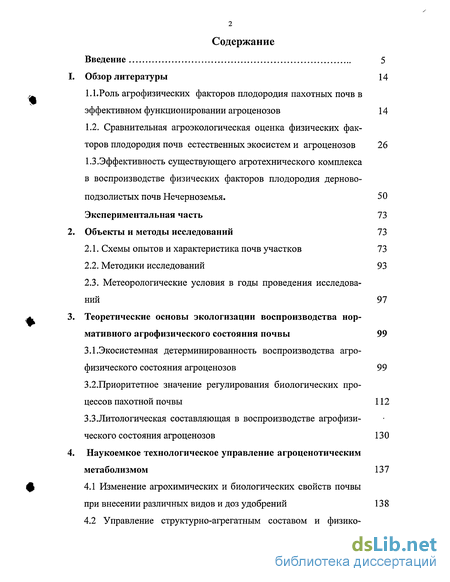 2

Содержание

Введение ……………………………………………………………….. 5

I. Обзор литературы 14

1.1.Роль агрофизических факторов плодородия пахотных почв в эффективном функционировании агроценозов 14

1.2. Сравнительная агроэкологическая оценка физических факторов плодородия почв естественных экосистем и агроценозов 26

1.3.Эффективность существующего агротехнического комплекса в воспроизводстве физических факторов плодородия дерново-подзолистых почв Нечерноземья. 50

Экспериментальная часть 73

2. Объекты и методы исследований 73

2.1. Схемы опытов и характеристика почв участков 73

2.2. Методики исследований 93

2.3. Метеорологические условия в годы проведения исследований 97

3. Теоретические основы экологизации воспроизводства нормативного агрофизического состояния почвы 99

3.1.Экосистемная детерминированность воспроизводства агрофизического состояния агроценозов 99

3.2.Приоритетное значение регулирования биологических процессов пахотной почвы 112

3.3.Литологическая составляющая в воспроизводстве агрофизического состояния агроценозов 130

4. Наукоемкое технологическое управление агроценотическим метаболизмом 137

4.1 Изменение агрохимических и биологических свойств почвы при внесении различных видов и доз удобрений 138

4.2 Управление структурно-агрегатным составом и физико-

dsLib.net
библиотека диссертаций